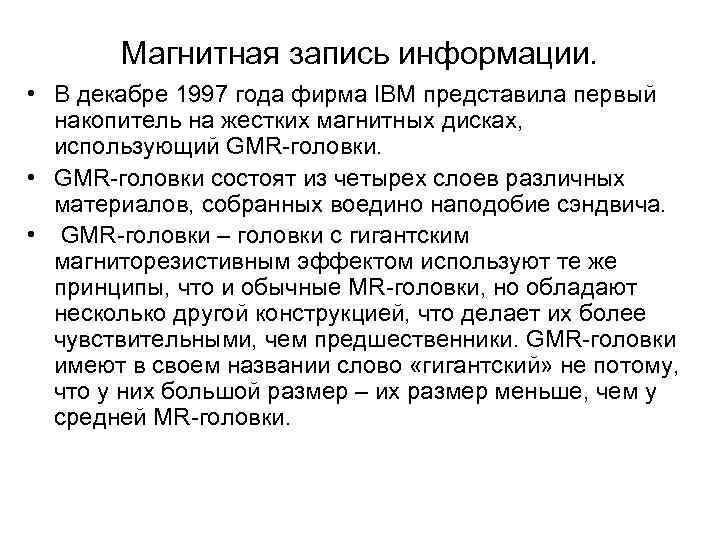 Магнитная запись информации.

• В декабре 1997 года фирма IBM представила первый накопитель на жестких магнитных дисках, использующий GMR-головки.

• GMR-головки состоят из четырех слоев различных материалов, собранных воедино наподобие сэндвича.

• GMR-головки – головки с гигантским магниторезистивным эффектом используют те же принципы, что и обычные MR-головки, но обладают несколько другой конструкцией, что делает их более чувствительными, чем предшественники. GMR-головки имеют в своем названии слово «гигантский» не потому, что у них большой размер – их размер меньше, чем у средней MR-головки.